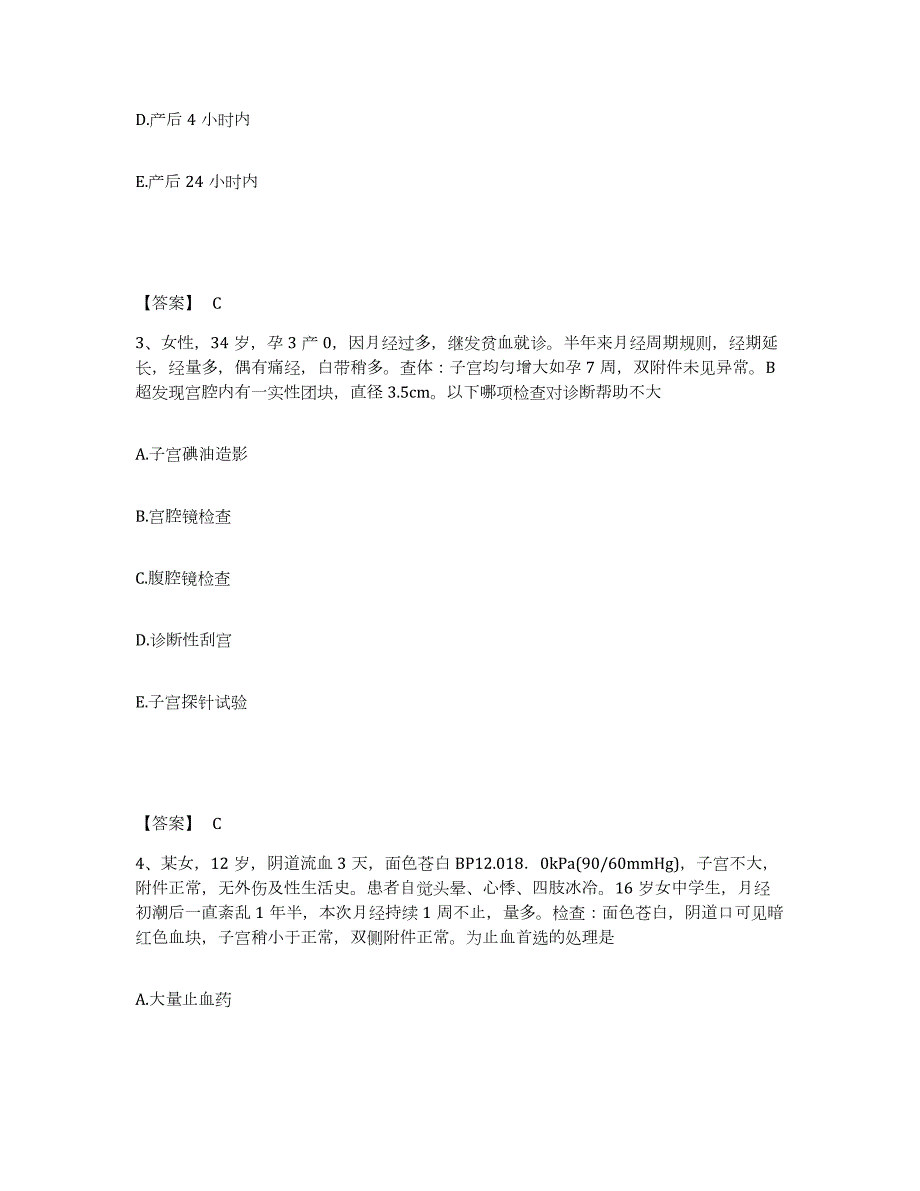 D.产后 4 小时内

E.产后 24 小时内

【答案】 C

3、女性，34 岁，孕 3 产 0，因月经过多，继发贫血就诊。半年来月经周期规则，经期延长，经量多，偶有痛经，白带稍多。查体：子宫均匀增大如孕 7 周，双附件未见异常。B 超发现宫腔内有一实性团块，直径 3.5cm。以下哪项检查对诊断帮助不大

A.子宫碘油造影

B.宫腔镜检查

C.腹腔镜检查

D.诊断性刮宫

E.子宫探针试验

【答案】 C

4、某女，12 岁，阴道流血 3 天，面色苍白 BP12.018． 0kPa(90/60mmHg)，子宫不大，附件正常，无外伤及性生活史。患者自觉头晕、心悸、四肢冰冷。16 岁女中学生，月经初潮后一直紊乱 1 年半，本次月经持续 1 周不止，量多。检查：面色苍白，阴道口可见暗红色血块，子宫稍小于正常，双侧附件正常。为止血首选的处理是

A.大量止血药